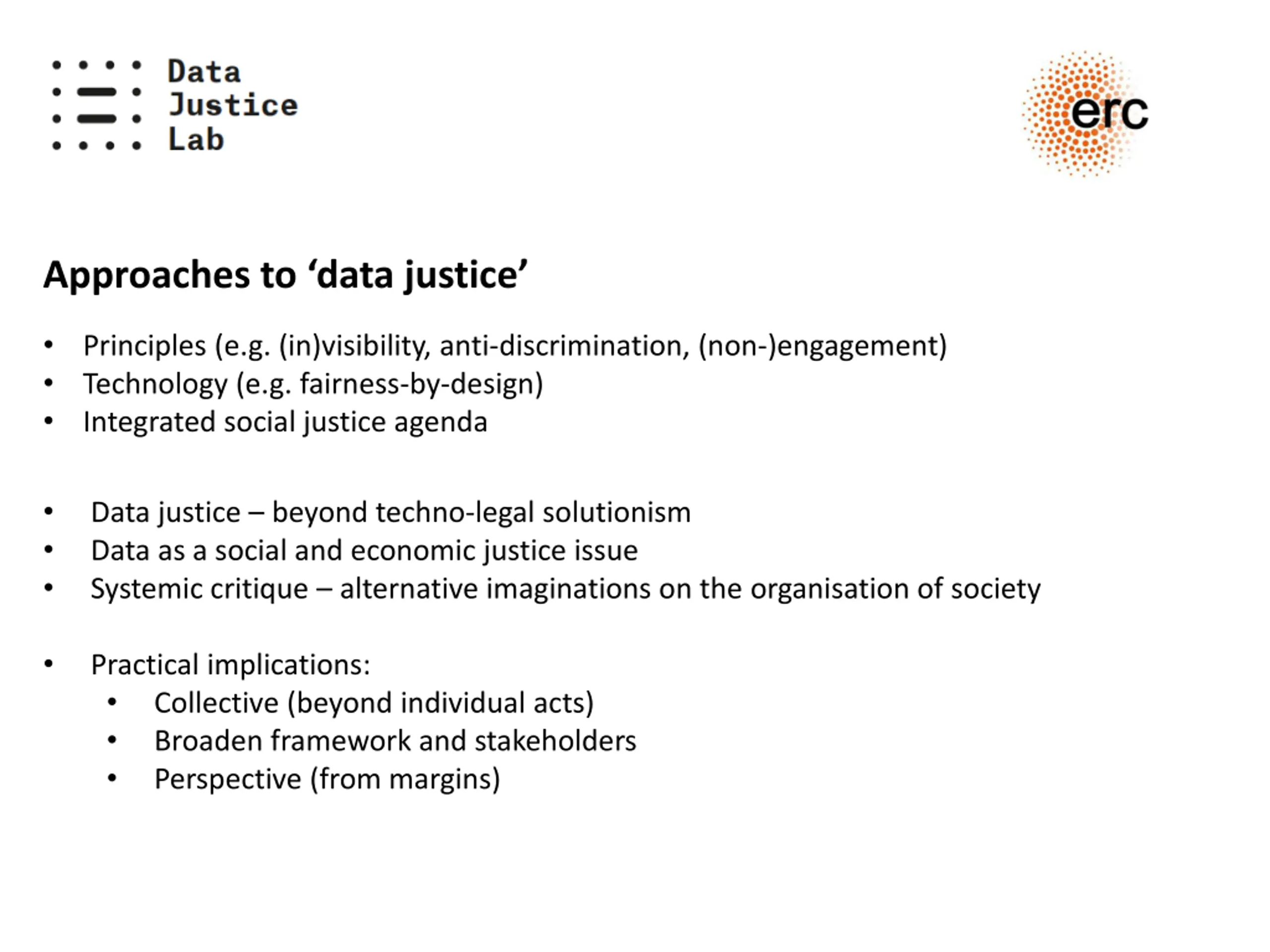 Data
Justice
Lab

erc

Approaches to ‘data justice’

• Principles (e.g. (in)visibility, anti-discrimination, (non-)engagement)
• Technology (e.g. fairness-by-design)
• Integrated social justice agenda

• Data justice – beyond techno-legal solutionism
• Data as a social and economic justice issue
• Systemic critique – alternative imaginations on the organisation of society

• Practical implications:
  • Collective (beyond individual acts)
  • Broaden framework and stakeholders
  • Perspective (from margins)